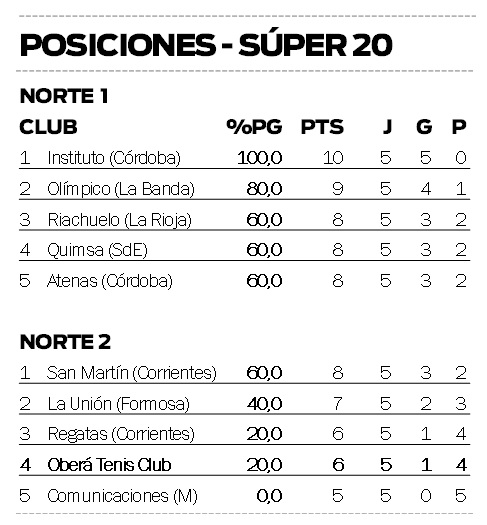 POSICIONES - SÚPER 20

NORTE 1

| CLUB | | %PG | PTS | J | G | P |
|---|---|---|---|---|---|---|
| 1 | Instituto (Córdoba) | 100,0 | 10 | 5 | 5 | 0 |
| 2 | Olímpico (La Banda) | 80,0 | 9 | 5 | 4 | 1 |
| 3 | Riachuelo (La Rioja) | 60,0 | 8 | 5 | 3 | 2 |
| 4 | Quimsa (SdE) | 60,0 | 8 | 5 | 3 | 2 |
| 5 | Atenas (Córdoba) | 60,0 | 8 | 5 | 3 | 2 |

NORTE 2

| 1 | San Martín (Corrientes) | 60,0 | 8 | 5 | 3 | 2 |
|---|---|---|---|---|---|---|
| 2 | La Unión (Formosa) | 40,0 | 7 | 5 | 2 | 3 |
| 3 | Regatas (Corrientes) | 20,0 | 6 | 5 | 1 | 4 |
| 4 | Oberá Tenis Club | 20,0 | 6 | 5 | 1 | 4 |
| 5 | Comunicaciones (M) | 0,0 | 5 | 5 | 0 | 5 |